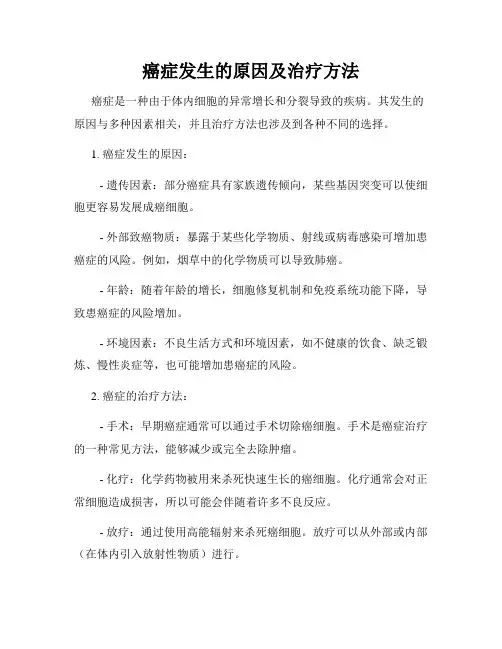 癌症发生的原因及治疗方法

癌症是一种由于体内细胞的异常增长和分裂导致的疾病。其发生的原因与多种因素相关，并且治疗方法也涉及到各种不同的选择。

1. 癌症发生的原因：

- 遗传因素：部分癌症具有家族遗传倾向，某些基因突变可以使细胞更容易发展成癌细胞。

- 外部致癌物质：暴露于某些化学物质、射线或病毒感染可增加患癌症的风险。例如，烟草中的化学物质可以导致肺癌。

- 年龄：随着年龄的增长，细胞修复机制和免疫系统功能下降，导致患癌症的风险增加。

- 环境因素：不良生活方式和环境因素，如不健康的饮食、缺乏锻炼、慢性炎症等，也可能增加患癌症的风险。

2. 癌症的治疗方法：

- 手术：早期癌症通常可以通过手术切除癌细胞。手术是癌症治疗的一种常见方法，能够减少或完全去除肿瘤。

- 化疗：化学药物被用来杀死快速生长的癌细胞。化疗通常会对正常细胞造成损害，所以可能会伴随着许多不良反应。

- 放疗：通过使用高能辐射来杀死癌细胞。放疗可以从外部或内部（在体内引入放射性物质）进行。